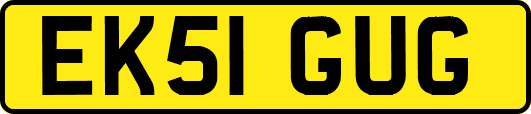 EK51 GUG